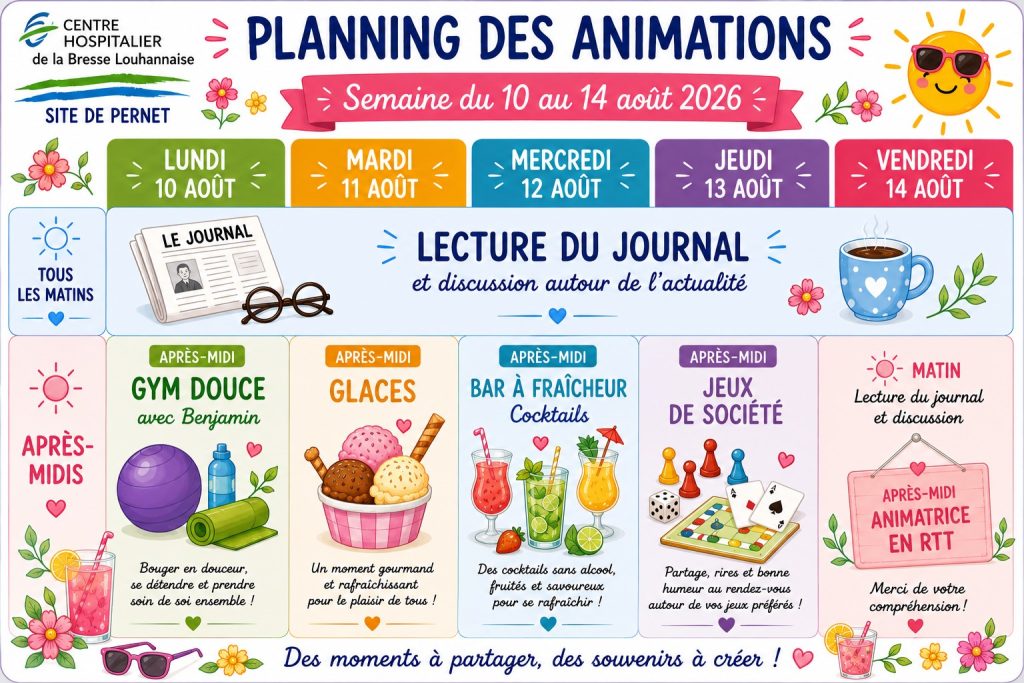 CENTRE HOSPITALIER
de la Bresse Louhannaise

SITE DE PERNET

PLANNING DES ANIMATIONS

Semaine du 10 au 14 août 2026

LUNDI
10 AOÛT

MARDI
11 AOÛT

MERCREDI
12 AOÛT

JEUDI
13 AOÛT

VENDREDI
14 AOÛT

TOUS LES MATINS

LE JOURNAL

LECTURE DU JOURNAL
et discussion autour de l'actualité

APRÈS-MIDIS

APRÈS-MIDI
GYM DOUCE
avec Benjamin

Bouger en douceur, se détendre et prendre soin de soi ensemble !

APRÈS-MIDI
GLACES

Un moment gourmand et rafraîchissant pour le plaisir de tous !

APRÈS-MIDI
BAR À FRAÎCHEUR
Cocktails

Des cocktails sans alcool, fruités et savoureux pour se rafraîchir !

APRÈS-MIDI
JEUX DE SOCIÉTÉ

Partage, rires et bonne humeur au rendez-vous autour de vos jeux préférés !

MATIN
Lecture du journal et discussion

APRÈS-MIDI
ANIMATRICE EN RTT

Merci de votre compréhension !

Des moments à partager, des souvenirs à créer !